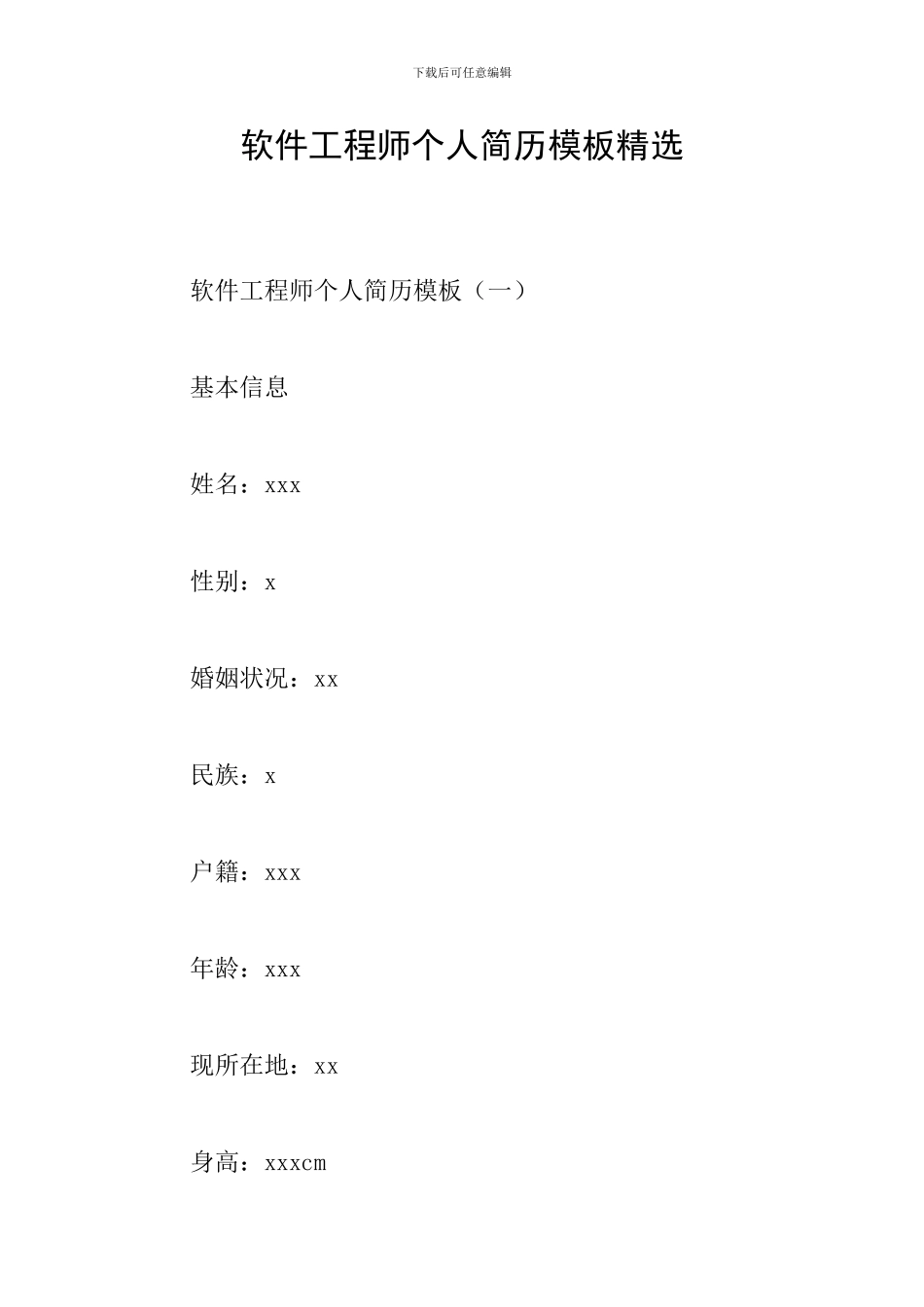 下载后可任意编辑

软件工程师个人简历模板精选

软件工程师个人简历模板（一）

基本信息

姓名：xxx

性别：x

婚姻状况：xx

民族：x

户籍：xxx

年龄：xxx

现所在地：xx

身高：xxxcm